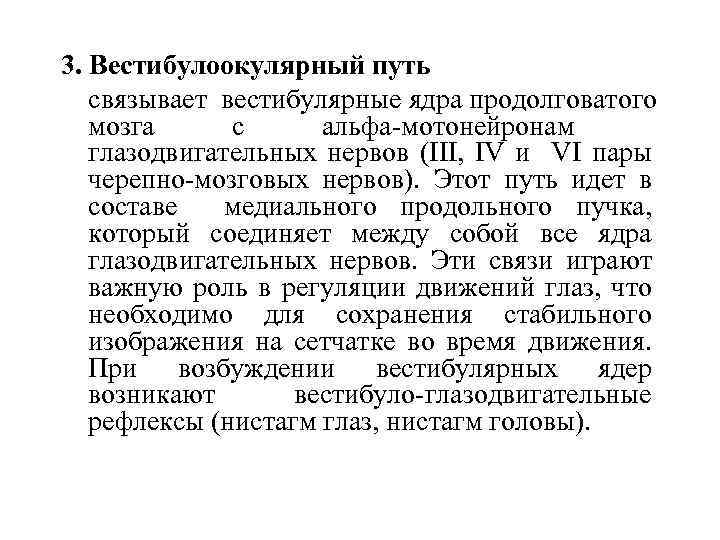 3. Вестибулоокулярный путь

связывает вестибулярные ядра продолговатого мозга с альфа-мотонейронам глазодвигательных нервов (III, IV и VI пары черепно-мозговых нервов). Этот путь идет в составе медиального продольного пучка, который соединяет между собой все ядра глазодвигательных нервов. Эти связи играют важную роль в регуляции движений глаз, что необходимо для сохранения стабильного изображения на сетчатке во время движения. При возбуждении вестибулярных ядер возникают вестибуло-глазодвигательные рефлексы (нистагм глаз, нистагм головы).